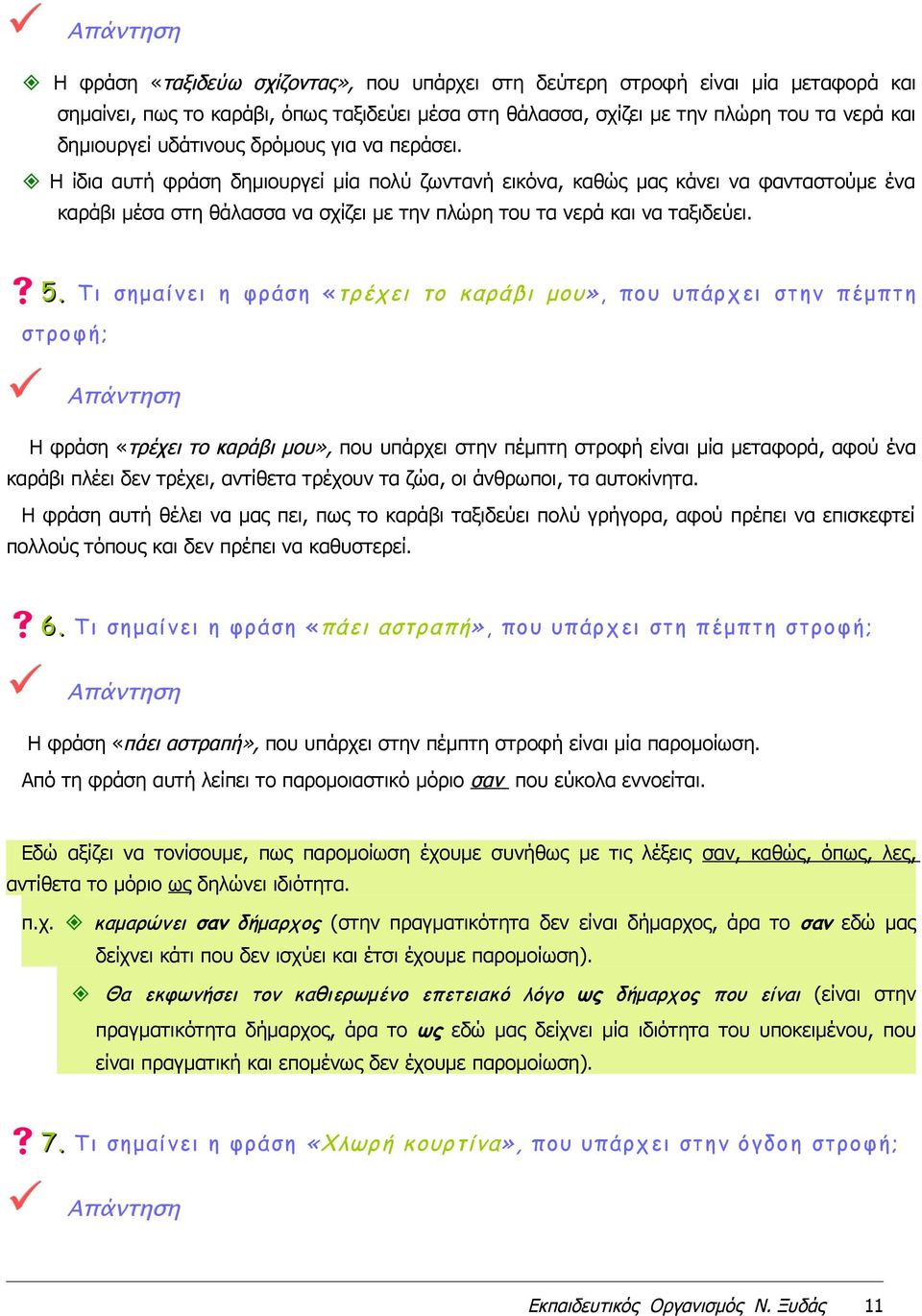 Απάντηση

Η φράση «ταξιδεύω σχίζοντας», που υπάρχει στη δεύτερη στροφή είναι μία μεταφορά και σημαίνει, πως το καράβι, όπως ταξιδεύει μέσα στη θάλασσα, σχίζει με την πλώρη του τα νερά και δημιουργεί υδάτινους δρόμους για να περάσει.

Η ίδια αυτή φράση δημιουργεί μία πολύ ζωντανή εικόνα, καθώς μας κάνει να φανταστούμε ένα καράβι μέσα στη θάλασσα να σχίζει με την πλώρη του τα νερά και να ταξιδεύει.

? 5. Τι σημαίνει η φράση «τρέχει το καράβι μου», που υπάρχει στην πέμπτη στροφή;

Απάντηση

Η φράση «τρέχει το καράβι μου», που υπάρχει στην πέμπτη στροφή είναι μία μεταφορά, αφού ένα καράβι πλέει δεν τρέχει, αντίθετα τρέχουν τα ζώα, οι άνθρωποι, τα αυτοκίνητα.

Η φράση αυτή θέλει να μας πει, πως το καράβι ταξιδεύει πολύ γρήγορα, αφού πρέπει να επισκεφτεί πολλούς τόπους και δεν πρέπει να καθυστερεί.

? 6. Τι σημαίνει η φράση «πάει αστραπή», που υπάρχει στη πέμπτη στροφή;

Απάντηση

Η φράση «πάει αστραπή», που υπάρχει στην πέμπτη στροφή είναι μία παρομοίωση.

Από τη φράση αυτή λείπει το παρομοιαστικό μόριο σαν που εύκολα εννοείται.

Εδώ αξίζει να τονίσουμε, πως παρομοίωση έχουμε συνήθως με τις λέξεις σαν, καθώς, όπως, λες, αντίθετα το μόριο ως δηλώνει ιδιότητα.

π.χ. καμαρώνει σαν δήμαρχος (στην πραγματικότητα δεν είναι δήμαρχος, άρα το σαν εδώ μας δείχνει κάτι που δεν ισχύει και έτσι έχουμε παρομοίωση).

Θα εκφωνήσει τον καθιερωμένο επετειακό λόγο ως δήμαρχος που είναι (είναι στην πραγματικότητα δήμαρχος, άρα το ως εδώ μας δείχνει μία ιδιότητα του υποκειμένου, που είναι πραγματική και επομένως δεν έχουμε παρομοίωση).

? 7. Τι σημαίνει η φράση «Χλωρή κουρτίνα», που υπάρχει στην όγδοη στροφή;

Απάντηση

Εκπαιδευτικός Οργανισμός Ν. Ξυδάς 11